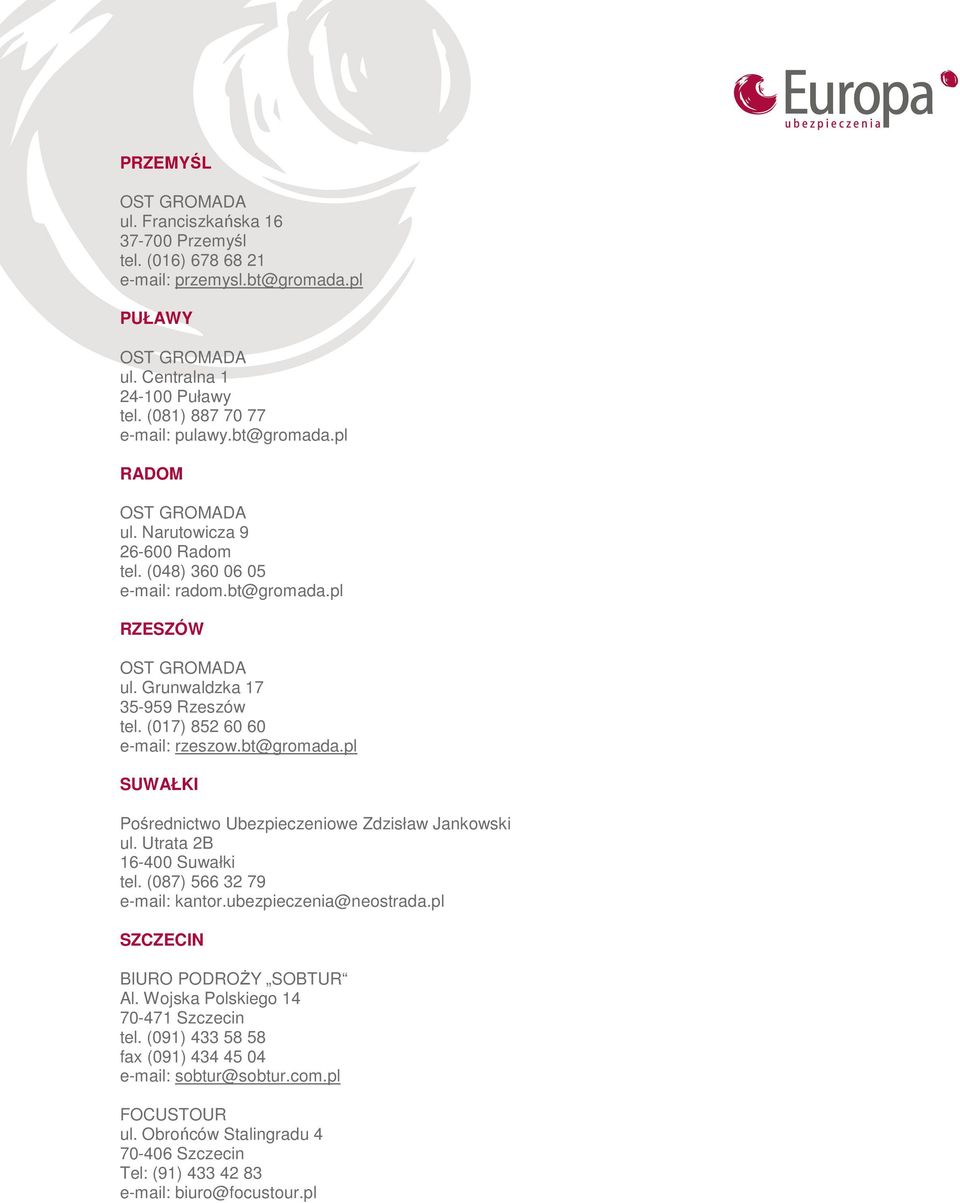 Europa
ubezpieczenia

PRZEMYŚL

OST GROMADA
ul. Franciszkańska 16
37-700 Przemyśl
tel. (016) 678 68 21
e-mail: przemysl.bt@gromada.pl

PUŁAWY

OST GROMADA
ul. Centralna 1
24-100 Puławy
tel. (081) 887 70 77
e-mail: pulawy.bt@gromada.pl

RADOM

OST GROMADA
ul. Narutowicza 9
26-600 Radom
tel. (048) 360 06 05
e-mail: radom.bt@gromada.pl

RZESZÓW

OST GROMADA
ul. Grunwaldzka 17
35-959 Rzeszów
tel. (017) 852 60 60
e-mail: rzeszow.bt@gromada.pl

SUWAŁKI

Pośrednictwo Ubezpieczeniowe Zdzisław Jankowski
ul. Utrata 2B
16-400 Suwałki
tel. (087) 566 32 79
e-mail: kantor.ubezpieczenia@neostrada.pl

SZCZECIN

BIURO PODROŻY „SOBTUR“
Al. Wojska Polskiego 14
70-471 Szczecin
tel. (091) 433 58 58
fax (091) 434 45 04
e-mail: sobtur@sobtur.com.pl

FOCUSTOUR
ul. Obrońców Stalingradu 4
70-406 Szczecin
Tel: (91) 433 42 83
e-mail: biuro@focustour.pl